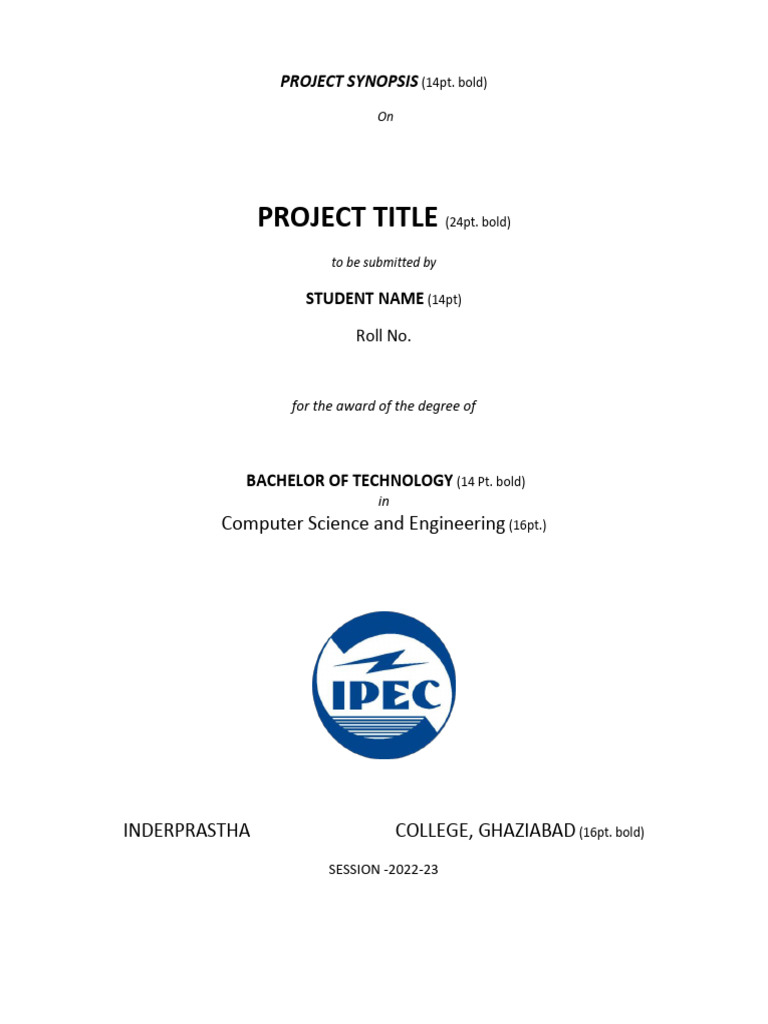 PROJECT SYNOPSIS (14pt. bold)

On

PROJECT TITLE (24pt. bold)

to be submitted by

STUDENT NAME (14pt)

Roll No.

for the award of the degree of

BACHELOR OF TECHNOLOGY (14 Pt. bold)

in

Computer Science and Engineering (16pt.)

IPEC

INDERPRASTHA COLLEGE, GHAZIABAD (16pt. bold)

SESSION -2022-23